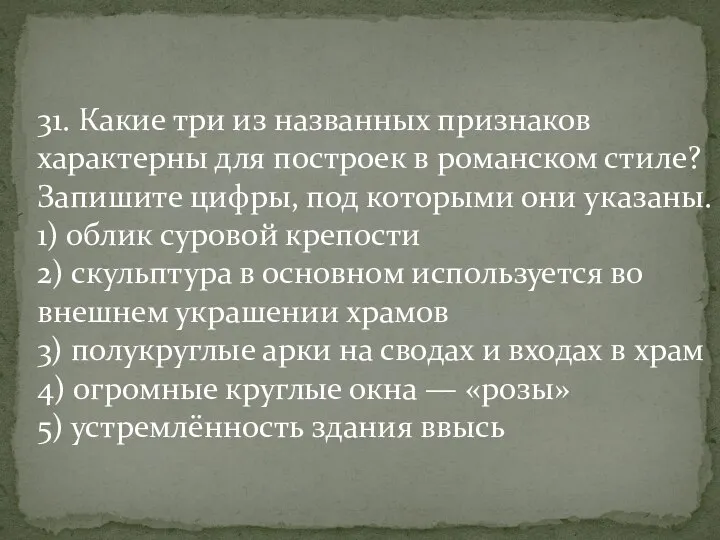 31. Какие три из названных признаков характерны для построек в романском стиле? Запишите цифры, под которыми они указаны.
1) облик суровой крепости
2) скульптура в основном используется во внешнем украшении храмов
3) полукруглые арки на сводах и входах в храм
4) огромные круглые окна — «розы»
5) устремлённость здания ввысь